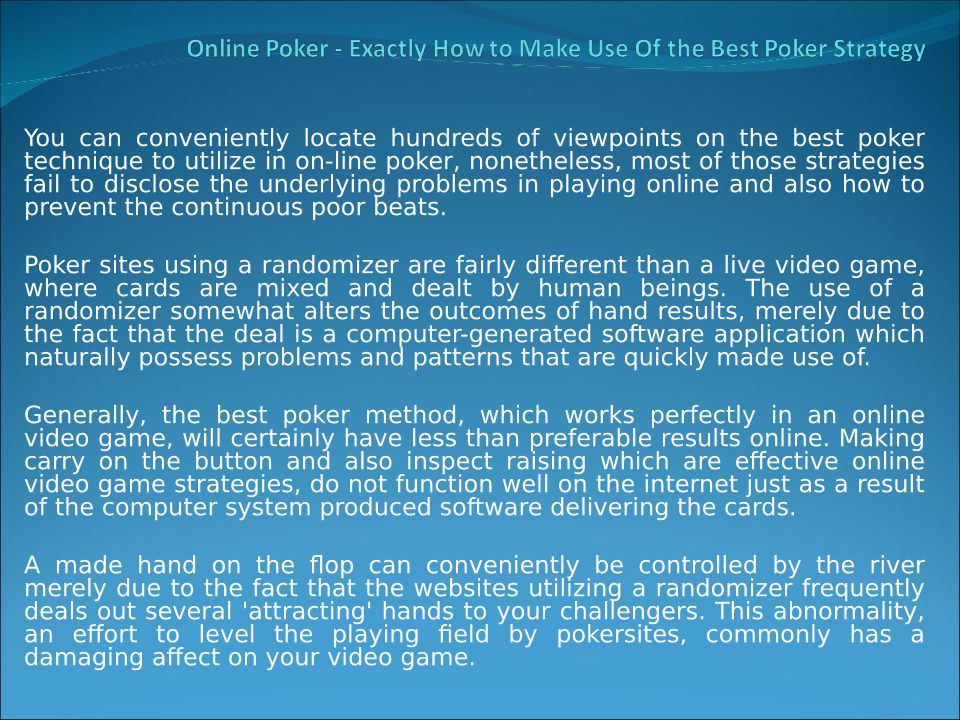 Online Poker - Exactly How to Make Use Of the Best Poker Strategy

You can conveniently locate hundreds of viewpoints on the best poker technique to utilize in on-line poker, nonetheless, most of those strategies fail to disclose the underlying problems in playing online and also how to prevent the continuous poor beats.

Poker sites using a randomizer are fairly different than a live video game, where cards are mixed and dealt by human beings. The use of a randomizer somewhat alters the outcomes of hand results, merely due to the fact that the deal is a computer-generated software application which naturally possess problems and patterns that are quickly made use of.

Generally, the best poker method, which works perfectly in an online video game, will certainly have less than preferable results online. Making carry on the button and also inspect raising which are effective online video game strategies, do not function well on the internet just as a result of the computer system produced software delivering the cards.

A made hand on the flop can conveniently be controlled by the river merely due to the fact that the websites utilizing a randomizer frequently deals out several 'attracting' hands to your challengers. This abnormality, an effort to level the playing field by pokersites, commonly has a damaging affect on your video game.